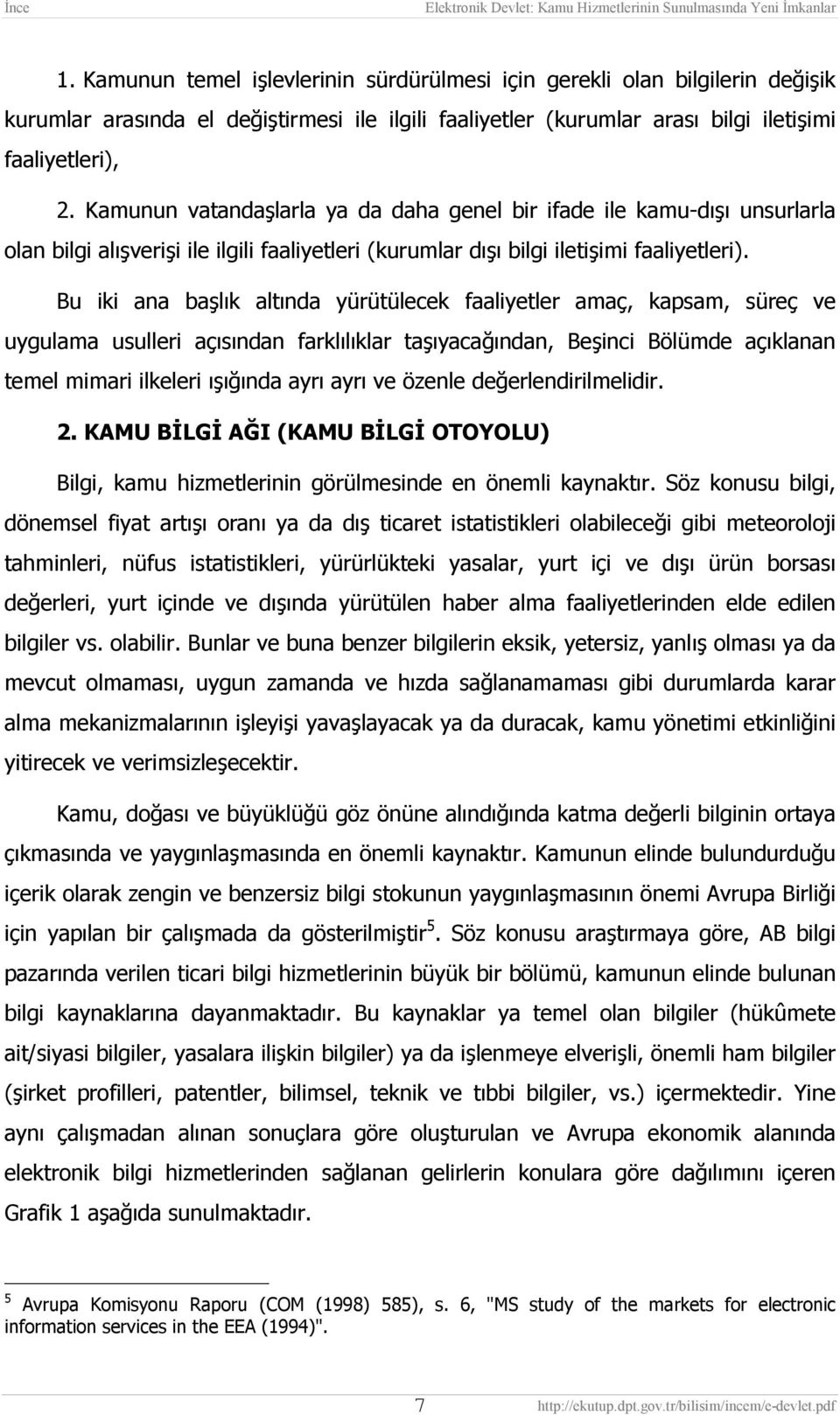 İnce Elektronik Devlet: Kamu Hizmetlerinin Sunulmasında Yeni İmkanlar

1. Kamunun temel işlevlerinin sürdürülmesi için gerekli olan bilgilerin değişik kurumlar arasında el değiştirmesi ile ilgili faaliyetler (kurumlar arası bilgi iletişimi faaliyetleri),

2. Kamunun vatandaşlarla ya da daha genel bir ifade ile kamu-dışı unsurlarla olan bilgi alışverişi ile ilgili faaliyetleri (kurumlar dışı bilgi iletişimi faaliyetleri).

Bu iki ana başlık altında yürütülecek faaliyetler amaç, kapsam, süreç ve uygulama usulleri açısından farklılıklar taşıyacağından, Beşinci Bölümde açıklanan temel mimari ilkeleri ışığında ayrı ayrı ve özenle değerlendirilmelidir.

2. KAMU BİLGİ AĞI (KAMU BİLGİ OTOYOLU)

Bilgi, kamu hizmetlerinin görülmesinde en önemli kaynaktır. Söz konusu bilgi, dönemsel fiyat artışı oranı ya da dış ticaret istatistikleri olabileceği gibi meteoroloji tahminleri, nüfus istatistikleri, yürürlükteki yasalar, yurt içi ve dışı ürün borsası değerleri, yurt içinde ve dışında yürütülen haber alma faaliyetlerinden elde edilen bilgiler vs. olabilir. Bunlar ve buna benzer bilgilerin eksik, yetersiz, yanlış olması ya da mevcut olmaması, uygun zamanda ve hızda sağlanamaması gibi durumlarda karar alma mekanizmalarının işleyişi yavaşlayacak ya da duracak, kamu yönetimi etkinliğini yitirecek ve verimsizleşecektir.

Kamu, doğası ve büyüklüğü göz önüne alındığında katma değerli bilginin ortaya çıkmasında ve yaygınlaşmasında en önemli kaynaktır. Kamunun elinde bulundurduğu içerik olarak zengin ve benzersiz bilgi stokunun yaygınlaşmasının önemi Avrupa Birliği için yapılan bir çalışmada da gösterilmiştir$^5$. Söz konusu araştırmaya göre, AB bilgi pazarında verilen ticari bilgi hizmetlerinin büyük bir bölümü, kamunun elinde bulunan bilgi kaynaklarına dayanmaktadır. Bu kaynaklar ya temel olan bilgiler (hükûmete ait/siyasi bilgiler, yasalara ilişkin bilgiler) ya da işlenmeye elverişli, önemli ham bilgiler (şirket profilleri, patentler, bilimsel, teknik ve tıbbi bilgiler, vs.) içermektedir. Yine aynı çalışmadan alınan sonuçlara göre oluşturulan ve Avrupa ekonomik alanında elektronik bilgi hizmetlerinden sağlanan gelirlerin konulara göre dağılımını içeren Grafik 1 aşağıda sunulmaktadır.

$^5$ Avrupa Komisyonu Raporu (COM (1998) 585), s. 6, "MS study of the markets for electronic information services in the EEA (1994)".

7 http://ekutup.dpt.gov.tr/bilisim/incem/e-devlet.pdf